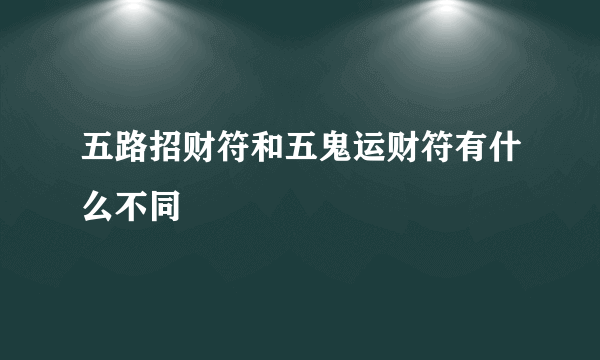 五路招财符和五鬼运财符有什么不同